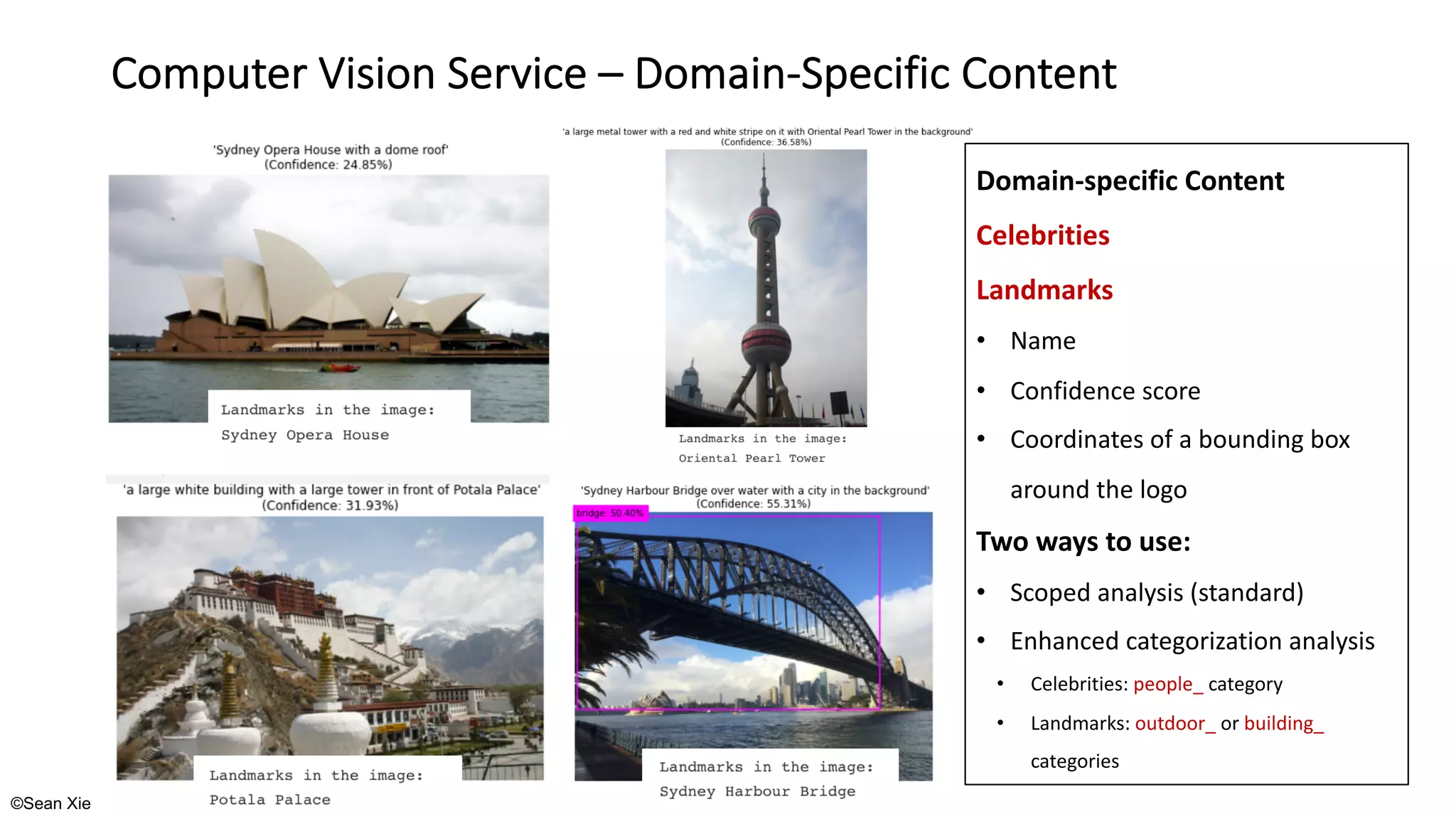 Computer Vision Service – Domain-Specific Content

'Sydney Opera House with a dome roof'
(Confidence: 24.85%)

Landmarks in the image:
Sydney Opera House

'a large metal tower with a red and white stripe on it with Oriental Pearl Tower in the background'
(Confidence: 36.58%)

Landmarks in the image:
Oriental Pearl Tower

'a large white building with a large tower in front of Potala Palace'
(Confidence: 31.93%)

Landmarks in the image:
Potala Palace

'Sydney Harbour Bridge over water with a city in the background'
(Confidence: 55.31%)

bridge: 50.40%

Landmarks in the image:
Sydney Harbour Bridge

Domain-specific Content

Celebrities

Landmarks

• Name
• Confidence score
• Coordinates of a bounding box around the logo

Two ways to use:

• Scoped analysis (standard)
• Enhanced categorization analysis
  • Celebrities: people_ category
  • Landmarks: outdoor_ or building_ categories

©Sean Xie